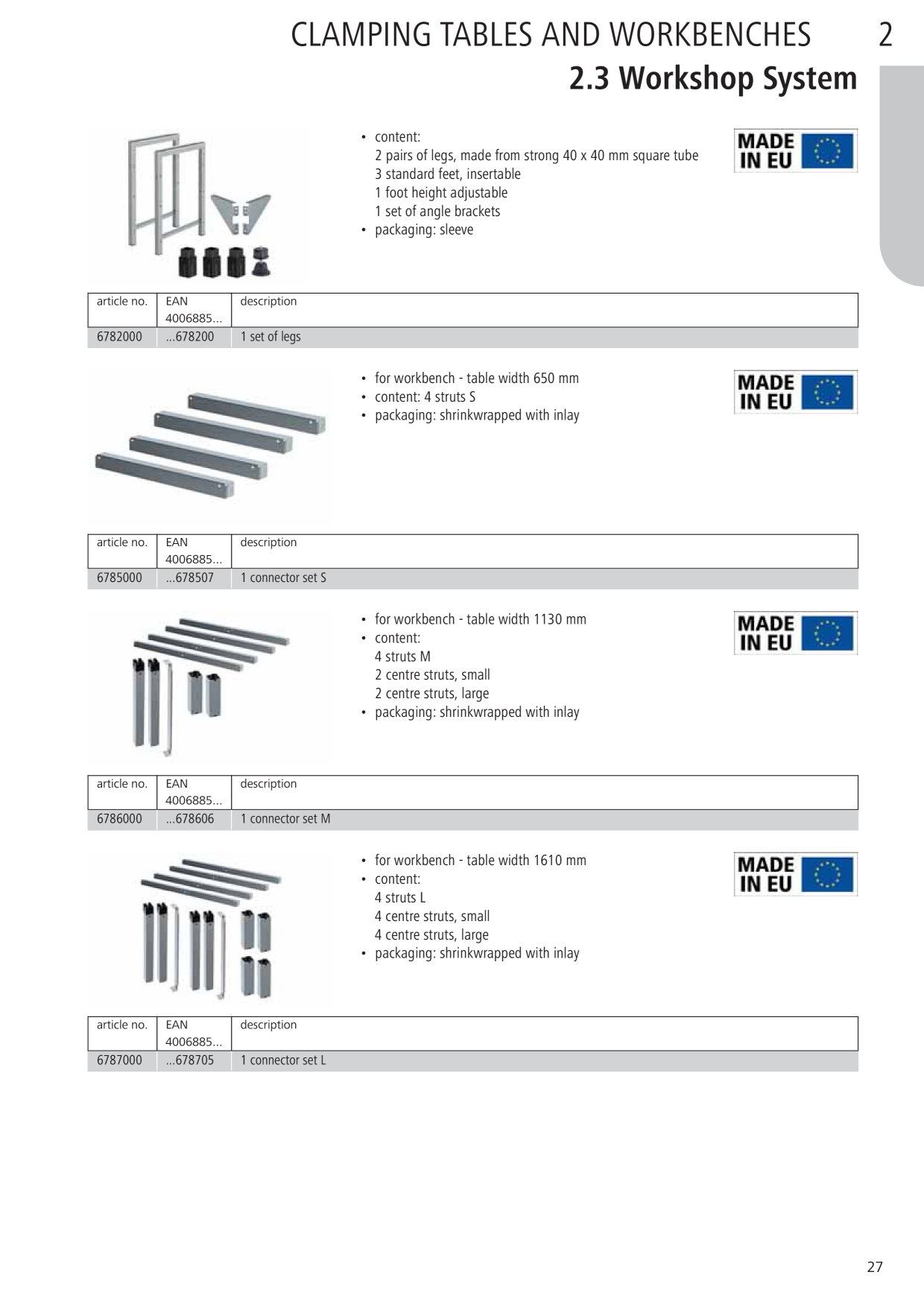 CLAMPING TABLES AND WORKBENCHES 2

2.3 Workshop System

• content:
2 pairs of legs, made from strong 40 x 40 mm square tube
3 standard feet, insertable
1 foot height adjustable
1 set of angle brackets
• packaging: sleeve

MADE
IN EU

| article no. | EAN 4006885... | description |
|---|---|---|
| 6782000 | ...678200 | 1 set of legs |

• for workbench - table width 650 mm
• content: 4 struts S
• packaging: shrinkwrapped with inlay

MADE
IN EU

| article no. | EAN 4006885... | description |
|---|---|---|
| 6785000 | ...678507 | 1 connector set S |

• for workbench - table width 1130 mm
• content:
4 struts M
2 centre struts, small
2 centre struts, large
• packaging: shrinkwrapped with inlay

MADE
IN EU

| article no. | EAN 4006885... | description |
|---|---|---|
| 6786000 | ...678606 | 1 connector set M |

• for workbench - table width 1610 mm
• content:
4 struts L
4 centre struts, small
4 centre struts, large
• packaging: shrinkwrapped with inlay

MADE
IN EU

| article no. | EAN 4006885... | description |
|---|---|---|
| 6787000 | ...678705 | 1 connector set L |

27